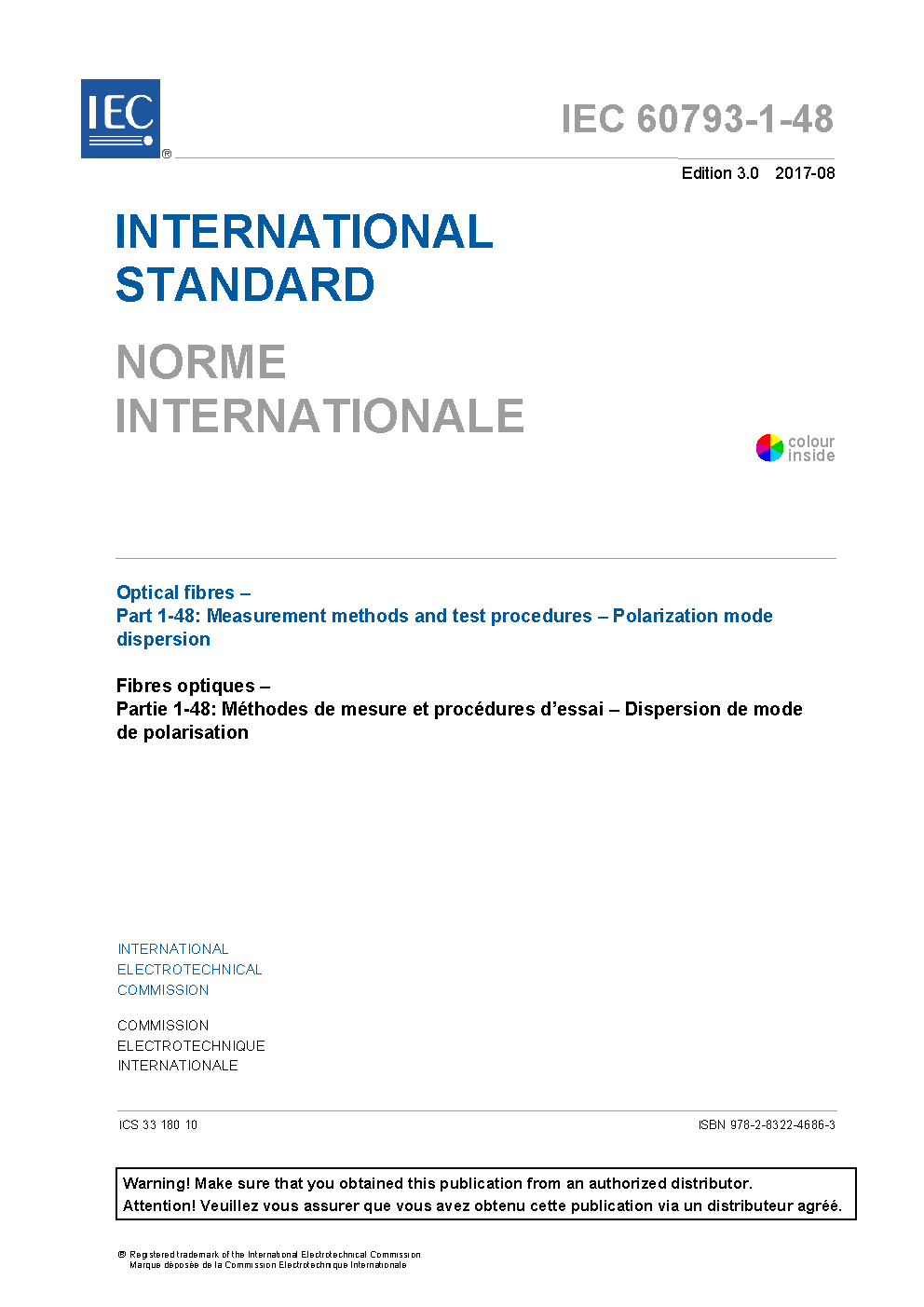 IEC ®

IEC 60793-1-48

Edition 3.0 2017-08

INTERNATIONAL STANDARD

NORME INTERNATIONALE

colour inside

Optical fibres –
Part 1-48: Measurement methods and test procedures – Polarization mode dispersion

Fibres optiques –
Partie 1-48: Méthodes de mesure et procédures d'essai – Dispersion de mode de polarisation

INTERNATIONAL
ELECTROTECHNICAL
COMMISSION

COMMISSION
ELECTROTECHNIQUE
INTERNATIONALE

ICS 33.180.10

ISBN 978-2-8322-4686-3

Warning! Make sure that you obtained this publication from an authorized distributor.
Attention! Veuillez vous assurer que vous avez obtenu cette publication via un distributeur agréé.

® Registered trademark of the International Electrotechnical Commission
Marque déposée de la Commission Electrotechnique Internationale